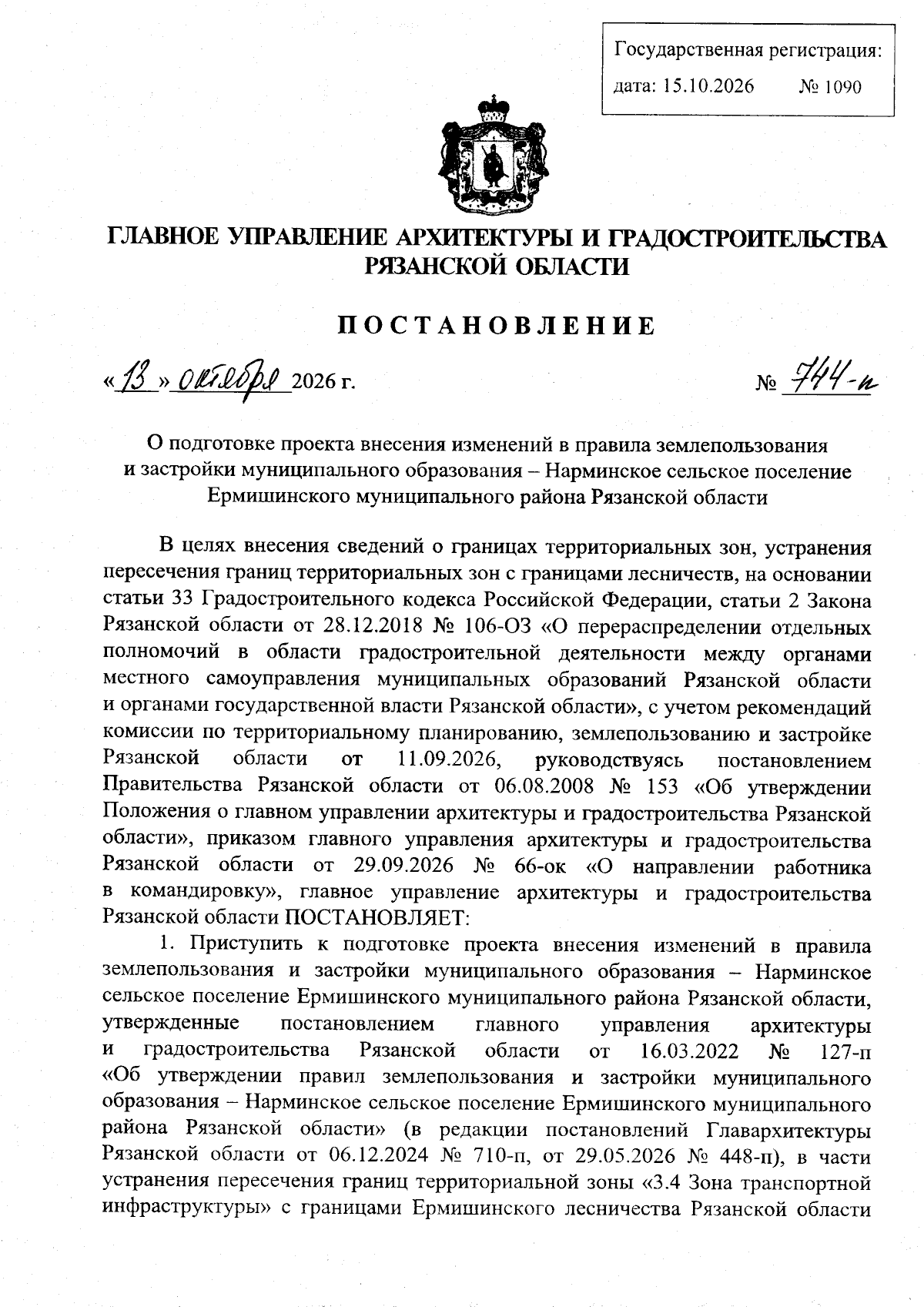 Государственная регистрация:
дата: 15.10.2026 № 1090

ГЛАВНОЕ УПРАВЛЕНИЕ АРХИТЕКТУРЫ И ГРАДОСТРОИТЕЛЬСТВА РЯЗАНСКОЙ ОБЛАСТИ

ПОСТАНОВЛЕНИЕ

«13» октября 2026 г. № 744-п

О подготовке проекта внесения изменений в правила землепользования и застройки муниципального образования – Нарминское сельское поселение Ермишинского муниципального района Рязанской области

В целях внесения сведений о границах территориальных зон, устранения пересечения границ территориальных зон с границами лесничеств, на основании статьи 33 Градостроительного кодекса Российской Федерации, статьи 2 Закона Рязанской области от 28.12.2018 № 106-ОЗ «О перераспределении отдельных полномочий в области градостроительной деятельности между органами местного самоуправления муниципальных образований Рязанской области и органами государственной власти Рязанской области», с учетом рекомендаций комиссии по территориальному планированию, землепользованию и застройке Рязанской области от 11.09.2026, руководствуясь постановлением Правительства Рязанской области от 06.08.2008 № 153 «Об утверждении Положения о главном управлении архитектуры и градостроительства Рязанской области», приказом главного управления архитектуры и градостроительства Рязанской области от 29.09.2026 № 66-ок «О направлении работника в командировку», главное управление архитектуры и градостроительства Рязанской области ПОСТАНОВЛЯЕТ:

1. Приступить к подготовке проекта внесения изменений в правила землепользования и застройки муниципального образования – Нарминское сельское поселение Ермишинского муниципального района Рязанской области, утвержденные постановлением главного управления архитектуры и градостроительства Рязанской области от 16.03.2022 № 127-п «Об утверждении правил землепользования и застройки муниципального образования – Нарминское сельское поселение Ермишинского муниципального района Рязанской области» (в редакции постановлений Главархитектуры Рязанской области от 06.12.2024 № 710-п, от 29.05.2026 № 448-п), в части устранения пересечения границ территориальной зоны «3.4 Зона транспортной инфраструктуры» с границами Ермишинского лесничества Рязанской области